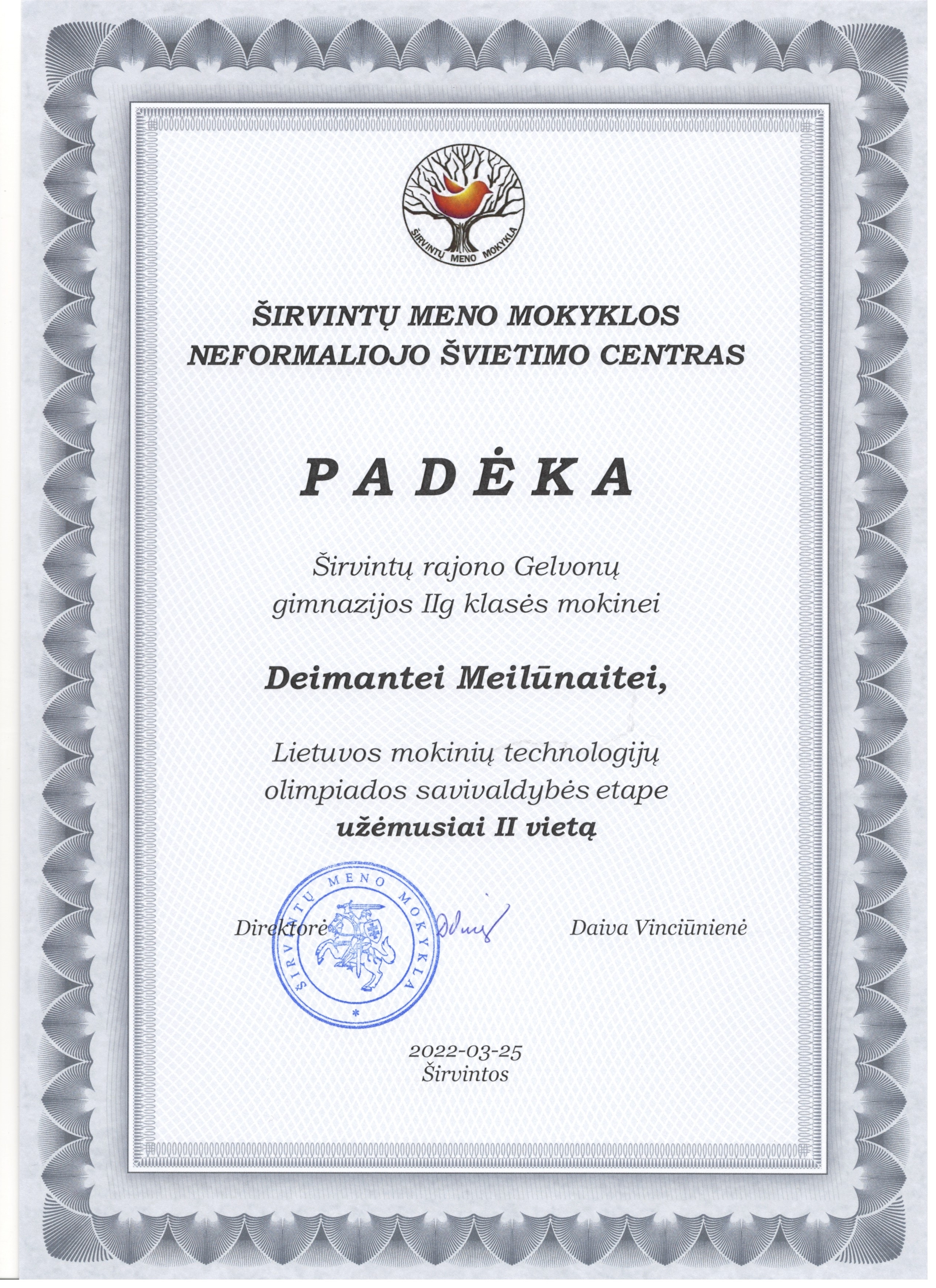 ŠIRVINTŲ MENO MOKYKLA

ŠIRVINTŲ MENO MOKYKLOS NEFORMALIOJO ŠVIETIMO CENTRAS

P A D Ė K A

Širvintų rajono Gelvonų gimnazijos IIg klasės mokinei

Deimantei Meilūnaitei,

Lietuvos mokinių technologijų olimpiados savivaldybės etape užėmusiai II vietą

ŠIRVINTŲ MENO MOKYKLA

Direktorė Daiva Vinciūnienė

2022-03-25
Širvintos